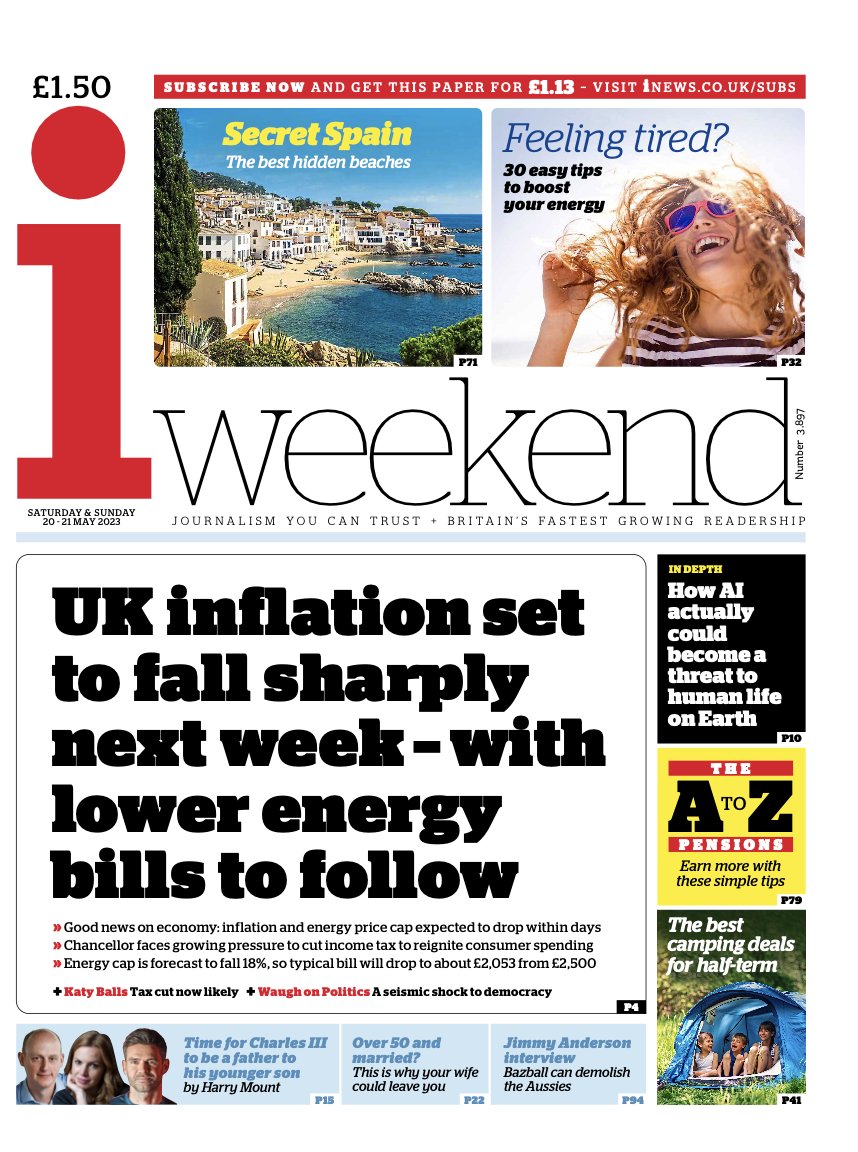 £1.50

SUBSCRIBE NOW AND GET THIS PAPER FOR £1.13 - VISIT iNEWS.CO.UK/SUBS

Secret Spain
The best hidden beaches
P71

Feeling tired?
30 easy tips to boost your energy
P32

i

weekend

Number 3,897

SATURDAY & SUNDAY
20 - 21 MAY 2023

JOURNALISM YOU CAN TRUST + BRITAIN'S FASTEST GROWING READERSHIP

UK inflation set to fall sharply next week - with lower energy bills to follow

» Good news on economy: inflation and energy price cap expected to drop within days
» Chancellor faces growing pressure to cut income tax to reignite consumer spending
» Energy cap is forecast to fall 18%, so typical bill will drop to about £2,053 from £2,500

+ Katy Balls Tax cut now likely + Waugh on Politics A seismic shock to democracy

P4

IN DEPTH
How AI actually could become a threat to human life on Earth
P10

THE
A TO Z
PENSIONS
Earn more with these simple tips
P79

The best camping deals for half-term
P41

Time for Charles III to be a father to his younger son
by Harry Mount
P15

Over 50 and married?
This is why your wife could leave you
P22

Jimmy Anderson interview
Bazball can demolish the Aussies
P94